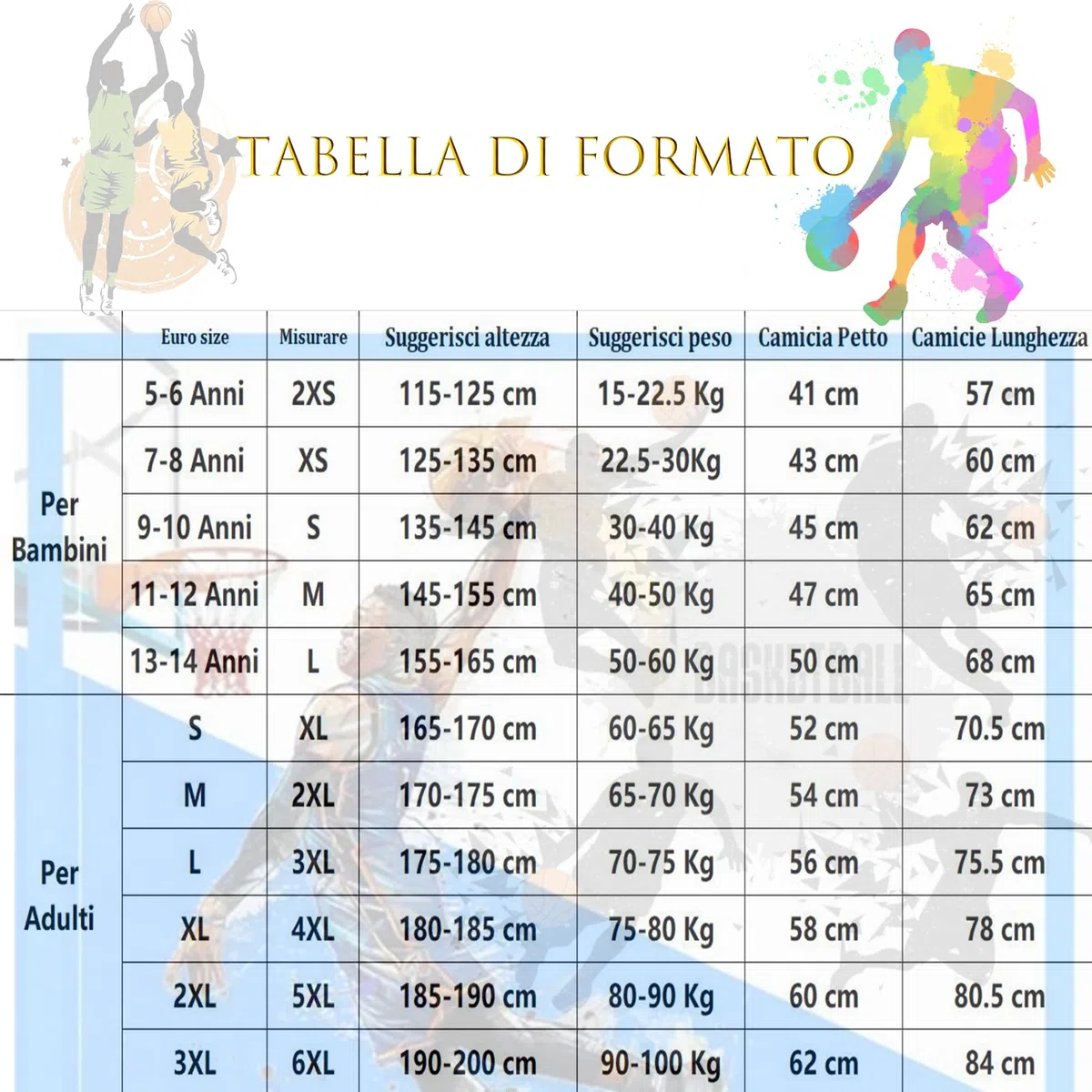 TABELLA DI FORMATO

| | Euro size | Misurare | Suggerisci altezza | Suggerisci peso | Camicia Petto | Camicie Lunghezza |
|---|---|---|---|---|---|---|
| Per Bambini | 5-6 Anni | 2XS | 115-125 cm | 15-22.5 Kg | 41 cm | 57 cm |
| | 7-8 Anni | XS | 125-135 cm | 22.5-30Kg | 43 cm | 60 cm |
| | 9-10 Anni | S | 135-145 cm | 30-40 Kg | 45 cm | 62 cm |
| | 11-12 Anni | M | 145-155 cm | 40-50 Kg | 47 cm | 65 cm |
| | 13-14 Anni | L | 155-165 cm | 50-60 Kg | 50 cm | 68 cm |
| Per Adulti | S | XL | 165-170 cm | 60-65 Kg | 52 cm | 70.5 cm |
| | M | 2XL | 170-175 cm | 65-70 Kg | 54 cm | 73 cm |
| | L | 3XL | 175-180 cm | 70-75 Kg | 56 cm | 75.5 cm |
| | XL | 4XL | 180-185 cm | 75-80 Kg | 58 cm | 78 cm |
| | 2XL | 5XL | 185-190 cm | 80-90 Kg | 60 cm | 80.5 cm |
| | 3XL | 6XL | 190-200 cm | 90-100 Kg | 62 cm | 84 cm |

BASKETBALL